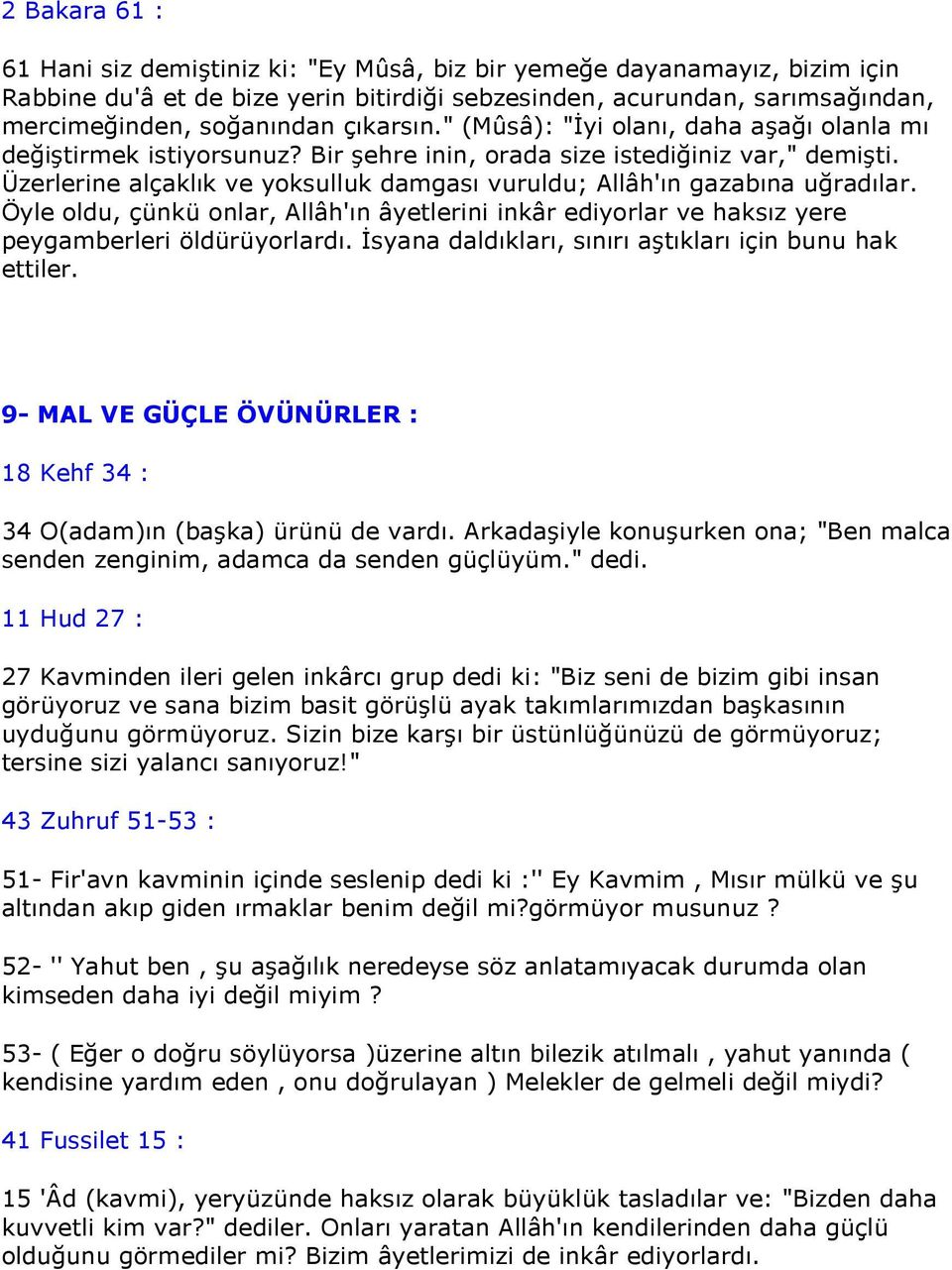 2 Bakara 61 :

61 Hani siz demiştiniz ki: "Ey Mûsâ, biz bir yemeğe dayanamayız, bizim için Rabbine du'â et de bize yerin bitirdiği sebzesinden, acurundan, sarımsağından, mercimeğinden, soğanından çıkarsın." (Mûsâ): "İyi olanı, daha aşağı olanla mı değiştirmek istiyorsunuz? Bir şehre inin, orada size istediğiniz var," demişti. Üzerlerine alçaklık ve yoksulluk damgası vuruldu; Allâh'ın gazabına uğradılar. Öyle oldu, çünkü onlar, Allâh'ın âyetlerini inkâr ediyorlar ve haksız yere peygamberleri öldürüyorlardı. İsyana daldıkları, sınırı aştıkları için bunu hak ettiler.

9- MAL VE GÜÇLE ÖVÜNÜRLER :

18 Kehf 34 :

34 O(adam)ın (başka) ürünü de vardı. Arkadaşiyle konuşurken ona; "Ben malca senden zenginim, adamca da senden güçlüyüm." dedi.

11 Hud 27 :

27 Kavminden ileri gelen inkârcı grup dedi ki: "Biz seni de bizim gibi insan görüyoruz ve sana bizim basit görüşlü ayak takımlarımızdan başkasının uyduğunu görmüyoruz. Sizin bize karşı bir üstünlüğünüzü de görmüyoruz; tersine sizi yalancı sanıyoruz!"

43 Zuhruf 51-53 :

51- Fir'avn kavminin içinde seslenip dedi ki :'' Ey Kavmim , Mısır mülkü ve şu altından akıp giden ırmaklar benim değil mi?görmüyor musunuz ?

52- '' Yahut ben , şu aşağılık neredeyse söz anlatamıyacak durumda olan kimseden daha iyi değil miyim ?

53- ( Eğer o doğru söylüyorsa )üzerine altın bilezik atılmalı , yahut yanında ( kendisine yardım eden , onu doğrulayan ) Melekler de gelmeli değil miydi?

41 Fussilet 15 :

15 'Âd (kavmi), yeryüzünde haksız olarak büyüklük tasladılar ve: "Bizden daha kuvvetli kim var?" dediler. Onları yaratan Allâh'ın kendilerinden daha güçlü olduğunu görmediler mi? Bizim âyetlerimizi de inkâr ediyorlardı.